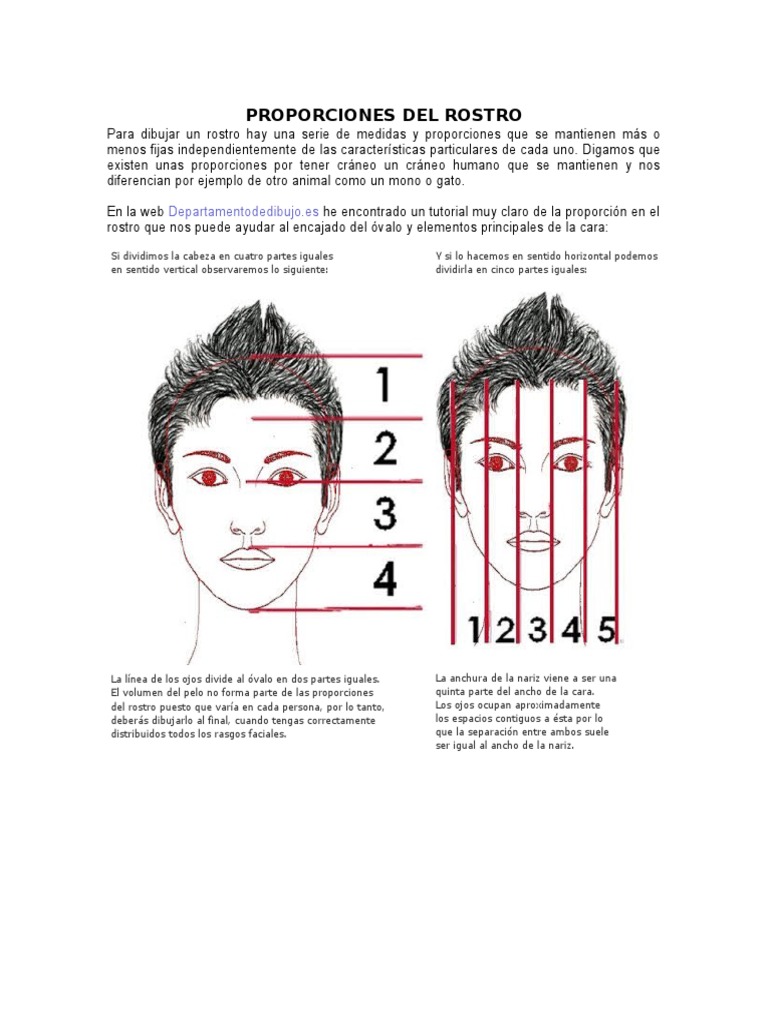 PROPORCIONES DEL ROSTRO

Para dibujar un rostro hay una serie de medidas y proporciones que se mantienen más o menos fijas independientemente de las características particulares de cada uno. Digamos que existen unas proporciones por tener cráneo un cráneo humano que se mantienen y nos diferencian por ejemplo de otro animal como un mono o gato.

En la web Departamentodedibujo.es he encontrado un tutorial muy claro de la proporción en el rostro que nos puede ayudar al encajado del óvalo y elementos principales de la cara:

Si dividimos la cabeza en cuatro partes iguales en sentido vertical observaremos lo siguiente:

1
2
3
4

La línea de los ojos divide al óvalo en dos partes iguales. El volumen del pelo no forma parte de las proporciones del rostro puesto que varía en cada persona, por lo tanto, deberás dibujarlo al final, cuando tengas correctamente distribuidos todos los rasgos faciales.

Y si lo hacemos en sentido horizontal podemos dividirla en cinco partes iguales:

1 2 3 4 5

La anchura de la nariz viene a ser una quinta parte del ancho de la cara. Los ojos ocupan aproximadamente los espacios contiguos a ésta por lo que la separación entre ambos suele ser igual al ancho de la nariz.